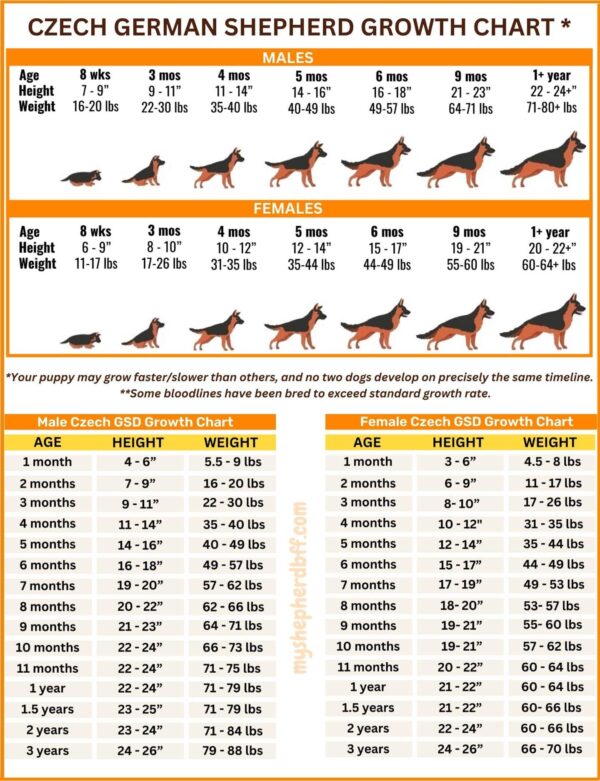 CZECH GERMAN SHEPHERD GROWTH CHART *

MALES

| Age | 8 wks | 3 mos | 4 mos | 5 mos | 6 mos | 9 mos | 1+ year |
|---|---|---|---|---|---|---|---|
| Height | 7 - 9" | 9 - 11" | 11 - 14" | 14 - 16" | 16 - 18" | 21 - 23" | 22 - 24+" |
| Weight | 16-20 lbs | 22-30 lbs | 35-40 lbs | 40-49 lbs | 49-57 lbs | 64-71 lbs | 71-80+ lbs |

FEMALES

| Age | 8 wks | 3 mos | 4 mos | 5 mos | 6 mos | 9 mos | 1+ year |
|---|---|---|---|---|---|---|---|
| Height | 6 - 9" | 8 - 10" | 10 - 12" | 12 - 14" | 15 - 17" | 19 - 21" | 20 - 22+" |
| Weight | 11-17 lbs | 17-26 lbs | 31-35 lbs | 35-44 lbs | 44-49 lbs | 55-60 lbs | 60-64+ lbs |

*Your puppy may grow faster/slower than others, and no two dogs develop on precisely the same timeline.
**Some bloodlines have been bred to exceed standard growth rate.

Male Czech GSD Growth Chart

| AGE | HEIGHT | WEIGHT |
|---|---|---|
| 1 month | 4 - 6" | 5.5 - 9 lbs |
| 2 months | 7 - 9" | 16 - 20 lbs |
| 3 months | 9 - 11" | 22 - 30 lbs |
| 4 months | 11 - 14" | 35 - 40 lbs |
| 5 months | 14 - 16" | 40 - 49 lbs |
| 6 months | 16 - 18" | 49 - 57 lbs |
| 7 months | 19 - 20" | 57 - 62 lbs |
| 8 months | 20 - 22" | 62 - 66 lbs |
| 9 months | 21 - 23" | 64 - 71 lbs |
| 10 months | 22 - 24" | 66 - 73 lbs |
| 11 months | 22 - 24" | 71 - 75 lbs |
| 1 year | 22 - 24" | 71 - 79 lbs |
| 1.5 years | 23 - 25" | 71 - 79 lbs |
| 2 years | 23 - 24" | 71 - 84 lbs |
| 3 years | 24 - 26" | 79 - 88 lbs |

myshepherdbff.com

Female Czech GSD Growth Chart

| AGE | HEIGHT | WEIGHT |
|---|---|---|
| 1 month | 3 - 6" | 4.5 - 8 lbs |
| 2 months | 6 - 9" | 11 - 17 lbs |
| 3 months | 8- 10" | 17 - 26 lbs |
| 4 months | 10 - 12" | 31 - 35 lbs |
| 5 months | 12 - 14" | 35 - 44 lbs |
| 6 months | 15 - 17" | 44 - 49 lbs |
| 7 months | 17 - 19" | 49 - 53 lbs |
| 8 months | 18- 20" | 53- 57 lbs |
| 9 months | 19- 21" | 55- 60 lbs |
| 10 months | 19- 21" | 57 - 62 lbs |
| 11 months | 20 - 22" | 60 - 64 lbs |
| 1 year | 21 - 22" | 60 - 64 lbs |
| 1.5 years | 21 - 22" | 60- 66 lbs |
| 2 years | 22 - 24" | 60 - 66 lbs |
| 3 years | 24 - 26" | 66 - 70 lbs |